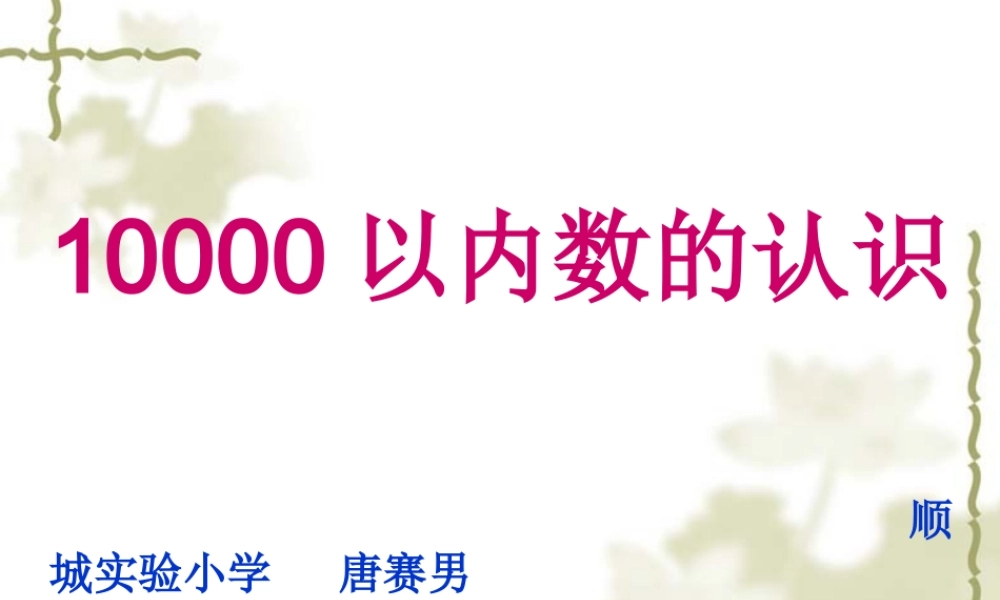 10000 以内数的认识

顺

城实验小学　唐赛男